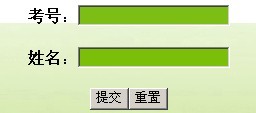 考号:

姓名:

提交 重置